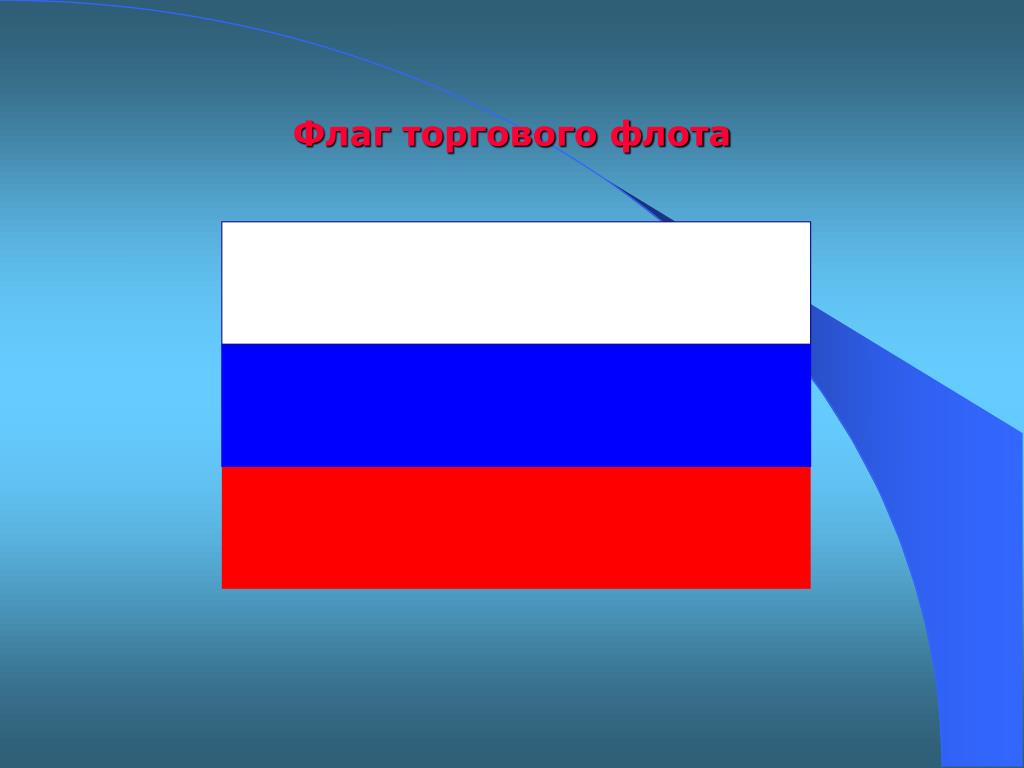 Флаг торгового флота